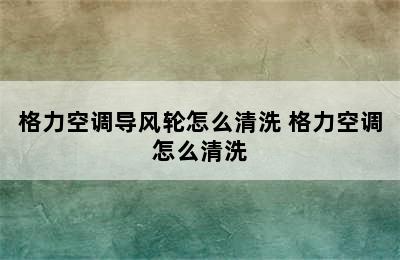 格力空调导风轮怎么清洗 格力空调怎么清洗